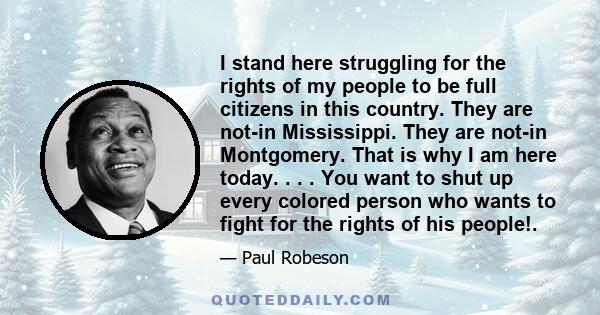 I stand here struggling for the rights of my people to be full citizens in this country. They are not-in Mississippi. They are not-in Montgomery. That is why I am here today. . . . You want to shut up every colored person who wants to fight for the rights of his people!.

— Paul Robeson

QUOTEDDAILY.COM